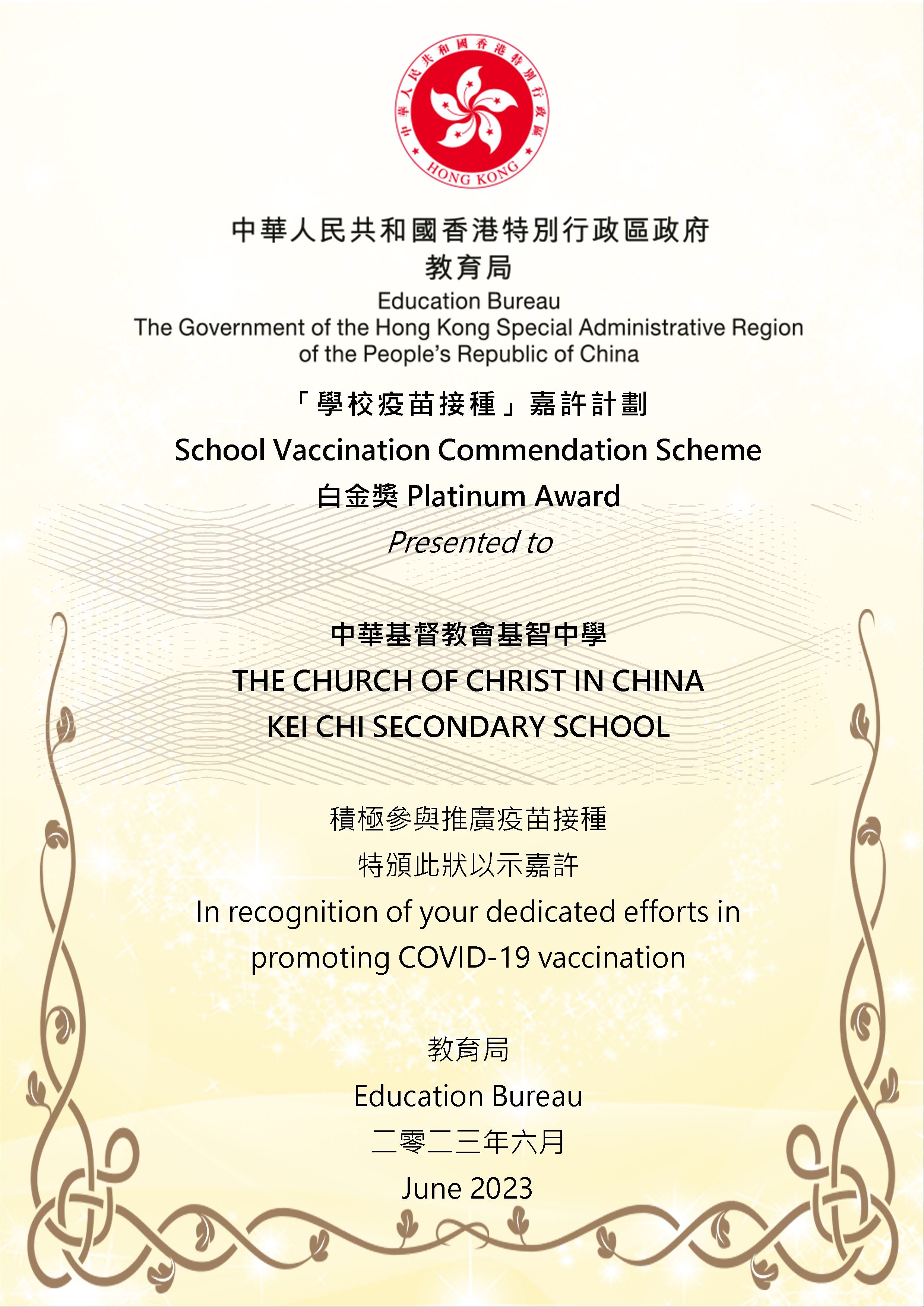 中華人民共和國香港特別行政區
HONG KONG

中華人民共和國香港特別行政區政府
教育局
Education Bureau
The Government of the Hong Kong Special Administrative Region of the People's Republic of China

「學校疫苗接種」嘉許計劃
School Vaccination Commendation Scheme
白金獎 Platinum Award
Presented to

中華基督教會基智中學
THE CHURCH OF CHRIST IN CHINA
KEI CHI SECONDARY SCHOOL

積極參與推廣疫苗接種
特頒此狀以示嘉許
In recognition of your dedicated efforts in promoting COVID-19 vaccination

教育局
Education Bureau
二零二三年六月
June 2023